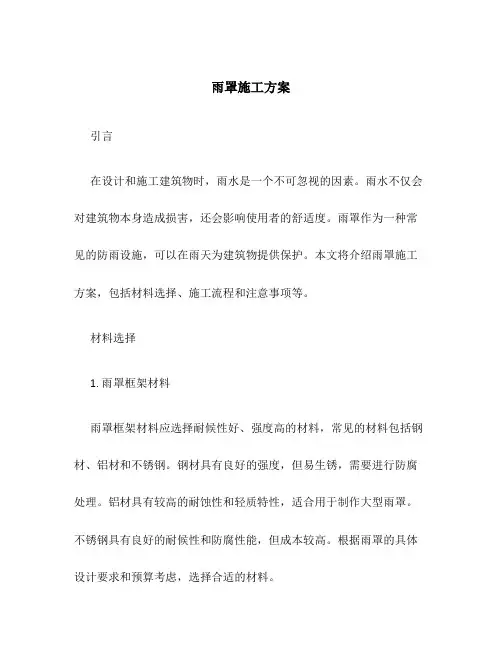 雨罩施工方案

引言

在设计和施工建筑物时，雨水是一个不可忽视的因素。雨水不仅会对建筑物本身造成损害，还会影响使用者的舒适度。雨罩作为一种常见的防雨设施，可以在雨天为建筑物提供保护。本文将介绍雨罩施工方案，包括材料选择、施工流程和注意事项等。

材料选择

1. 雨罩框架材料

雨罩框架材料应选择耐候性好、强度高的材料，常见的材料包括钢材、铝材和不锈钢。钢材具有良好的强度，但易生锈，需要进行防腐处理。铝材具有较高的耐蚀性和轻质特性，适合用于制作大型雨罩。不锈钢具有良好的耐候性和防腐性能，但成本较高。根据雨罩的具体设计要求和预算考虑，选择合适的材料。